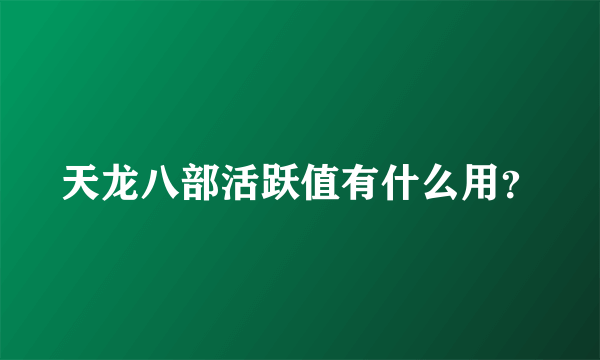 天龙八部活跃值有什么用?